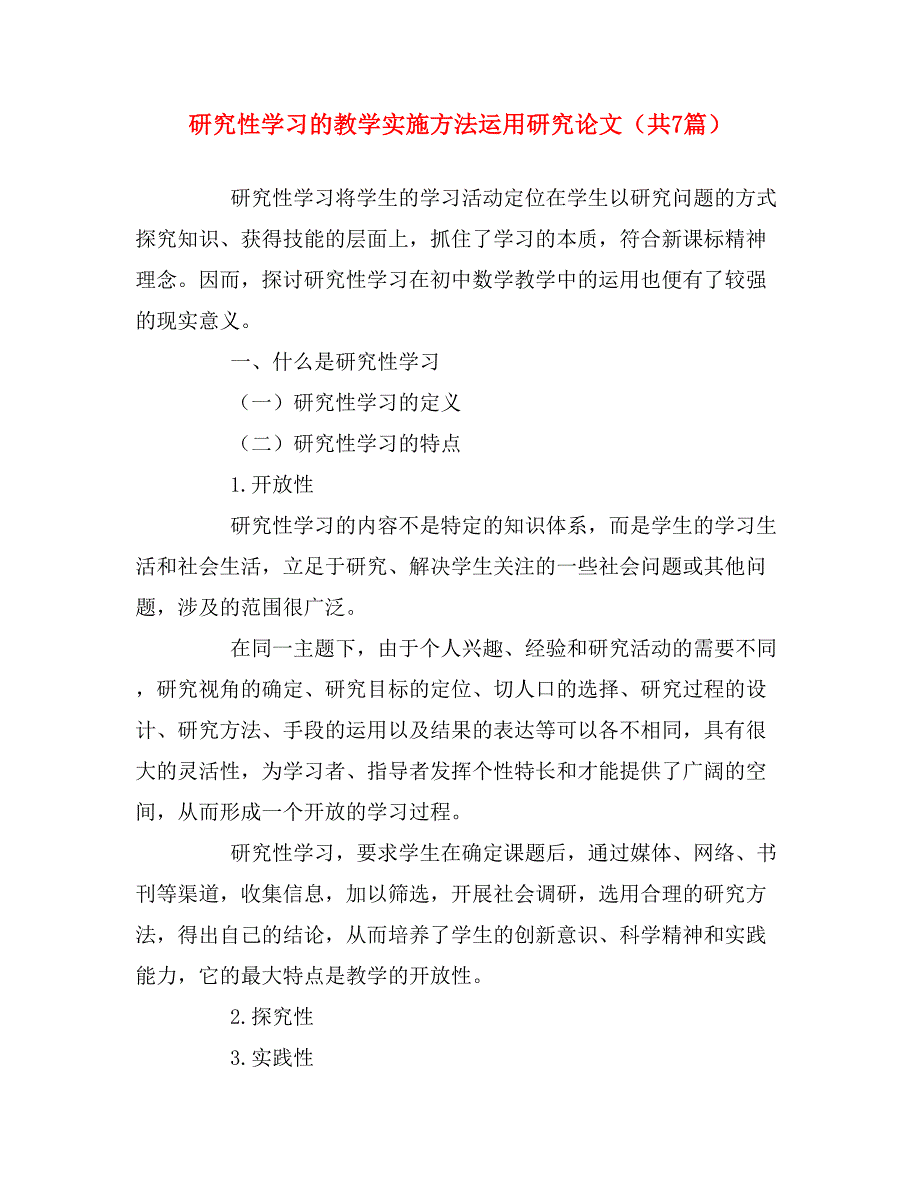 研究性学习的教学实施方法运用研究论文（共7篇）

研究性学习将学生的学习活动定位在学生以研究问题的方式探究知识、获得技能的层面上，抓住了学习的本质，符合新课标精神理念。因而，探讨研究性学习在初中数学教学中的运用也便有了较强的现实意义。

一、什么是研究性学习

（一）研究性学习的定义

（二）研究性学习的特点

1.开放性

研究性学习的内容不是特定的知识体系，而是学生的学习生活和社会生活，立足于研究、解决学生关注的一些社会问题或其他问题，涉及的范围很广泛。

在同一主题下，由于个人兴趣、经验和研究活动的需要不同，研究视角的确定、研究目标的定位、切人口的选择、研究过程的设计、研究方法、手段的运用以及结果的表达等可以各不相同，具有很大的灵活性，为学习者、指导者发挥个性特长和才能提供了广阔的空间，从而形成一个开放的学习过程。

研究性学习，要求学生在确定课题后，通过媒体、网络、书刊等渠道，收集信息，加以筛选，开展社会调研，选用合理的研究方法，得出自己的结论，从而培养了学生的创新意识、科学精神和实践能力，它的最大特点是教学的开放性。

2.探究性

3.实践性